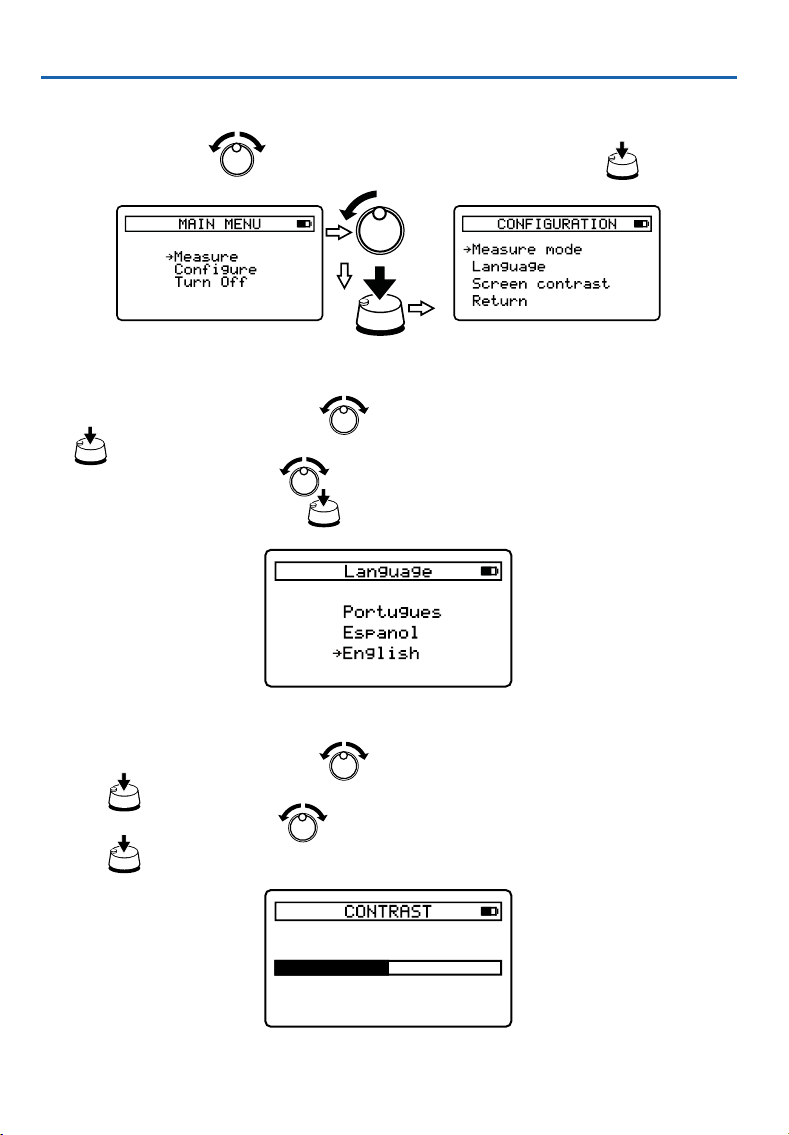 MAIN MENU

→Measure
Configure
Turn Off

CONFIGURATION

→Measure mode
Language
Screen contrast
Return

Language

Portugues
Espanol
→English

CONTRAST